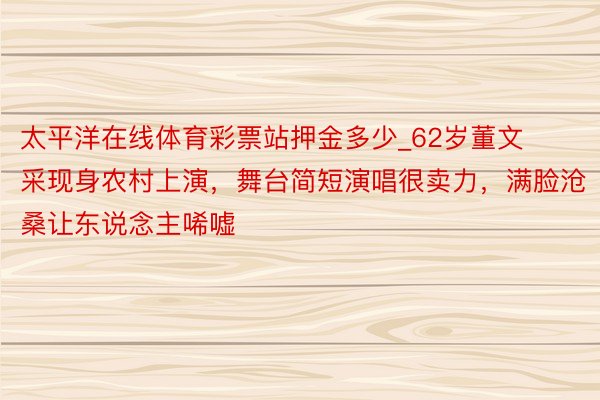 太平洋在线体育彩票站押金多少_62岁董文采现身农村上演，舞台简短演唱很卖力，满脸沧桑让东说念主唏嘘